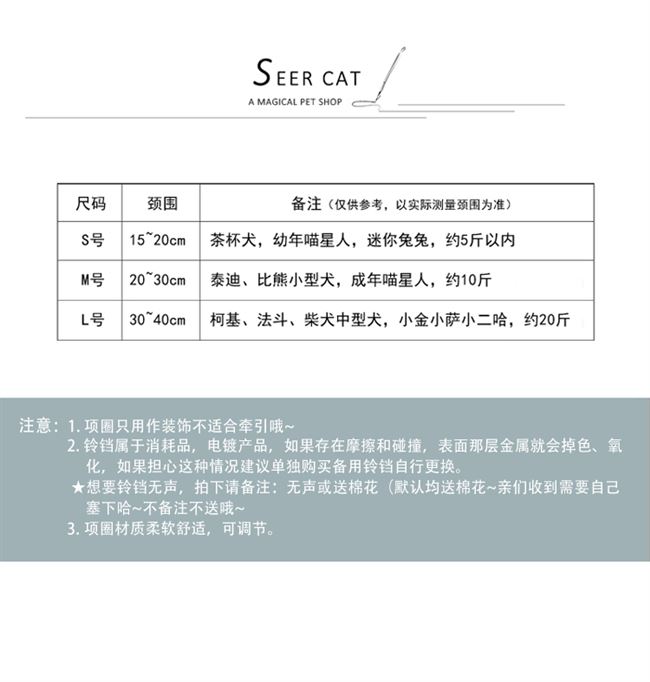 SEER CAT
A MAGICAL PET SHOP

| 尺码 | 颈围 | 备注（仅供参考，以实际测量颈围为准） |
|---|---|---|
| S号 | 15~20cm | 茶杯犬，幼年喵星人，迷你兔兔，约5斤以内 |
| M号 | 20~30cm | 泰迪、比熊小型犬，成年喵星人，约10斤 |
| L号 | 30~40cm | 柯基、法斗、柴犬中型犬，小金小萨小二哈，约20斤 |

注意：1. 项圈只用作装饰不适合牵引哦~
2. 铃铛属于消耗品，电镀产品，如果存在摩擦和碰撞，表面那层金属就会掉色、氧化，如果担心这种情况建议单独购买备用铃铛自行更换。
★想要铃铛无声，拍下请备注：无声或送棉花（默认均送棉花~亲们收到需要自己塞下哈~不备注不送哦~
3. 项圈材质柔软舒适，可调节。